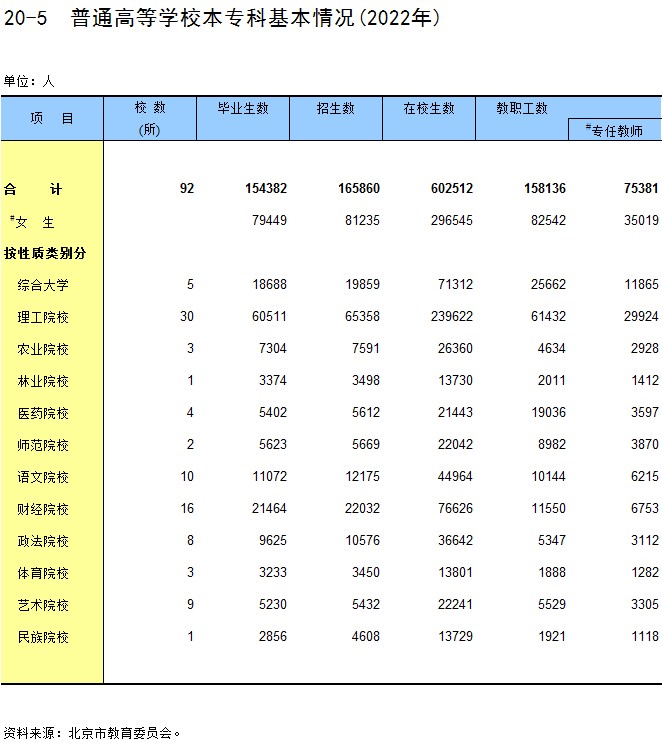 20-5　普通高等学校本专科基本情况(2022年)

单位：人

| 项　目 | 校 数 (所) | 毕业生数 | 招生数 | 在校生数 | 教职工数 | #专任教师 |
|---|---|---|---|---|---|---|
| 合　计 | 92 | 154382 | 165860 | 602512 | 158136 | 75381 |
| #女　生 | | 79449 | 81235 | 296545 | 82542 | 35019 |
| 按性质类别分 | | | | | | |
| 综合大学 | 5 | 18688 | 19859 | 71312 | 25662 | 11865 |
| 理工院校 | 30 | 60511 | 65358 | 239622 | 61432 | 29924 |
| 农业院校 | 3 | 7304 | 7591 | 26360 | 4634 | 2928 |
| 林业院校 | 1 | 3374 | 3498 | 13730 | 2011 | 1412 |
| 医药院校 | 4 | 5402 | 5612 | 21443 | 19036 | 3597 |
| 师范院校 | 2 | 5623 | 5669 | 22042 | 8982 | 3870 |
| 语文院校 | 10 | 11072 | 12175 | 44964 | 10144 | 6215 |
| 财经院校 | 16 | 21464 | 22032 | 76626 | 11550 | 6753 |
| 政法院校 | 8 | 9625 | 10576 | 36642 | 5347 | 3112 |
| 体育院校 | 3 | 3233 | 3450 | 13801 | 1888 | 1282 |
| 艺术院校 | 9 | 5230 | 5432 | 22241 | 5529 | 3305 |
| 民族院校 | 1 | 2856 | 4608 | 13729 | 1921 | 1118 |

资料来源：北京市教育委员会。